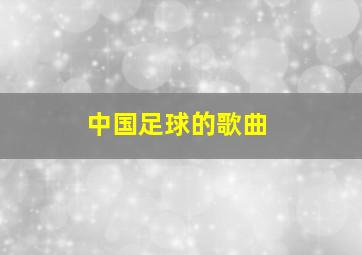 中国足球的歌曲